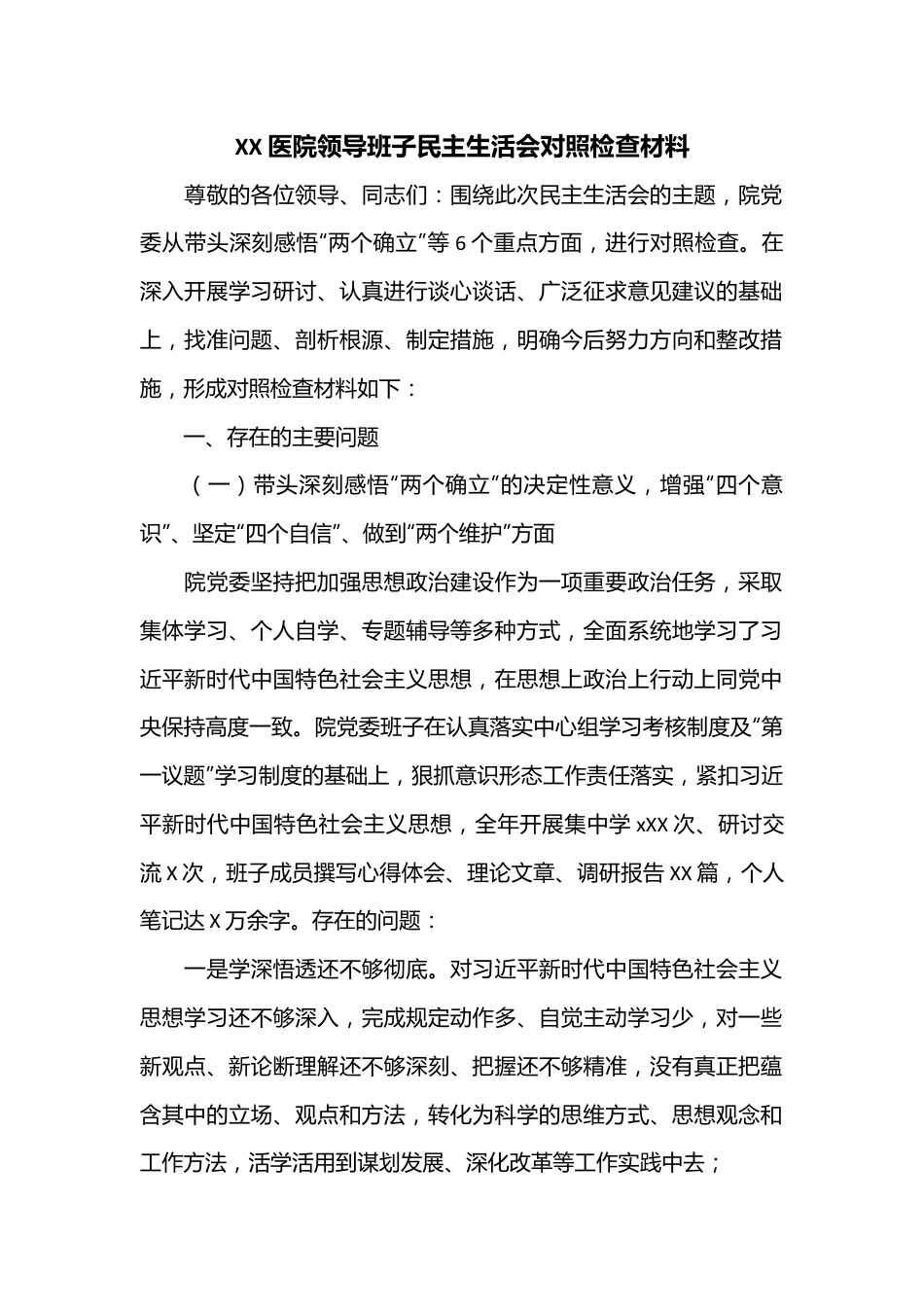 XX 医院领导班子民主生活会对照检查材料

尊敬的各位领导、同志们：围绕此次民主生活会的主题，院党委从带头深刻感悟“两个确立”等 6 个重点方面，进行对照检查。在深入开展学习研讨、认真进行谈心谈话、广泛征求意见建议的基础上，找准问题、剖析根源、制定措施，明确今后努力方向和整改措施，形成对照检查材料如下：

一、存在的主要问题

（一）带头深刻感悟“两个确立”的决定性意义，增强“四个意识”、坚定“四个自信”、做到“两个维护”方面

院党委坚持把加强思想政治建设作为一项重要政治任务，采取集体学习、个人自学、专题辅导等多种方式，全面系统地学习了习近平新时代中国特色社会主义思想，在思想上政治上行动上同党中央保持高度一致。院党委班子在认真落实中心组学习考核制度及“第一议题”学习制度的基础上，狠抓意识形态工作责任落实，紧扣习近平新时代中国特色社会主义思想，全年开展集中学 xXX 次、研讨交流 X 次，班子成员撰写心得体会、理论文章、调研报告 XX 篇，个人笔记达 X 万余字。存在的问题：

一是学深悟透还不够彻底。对习近平新时代中国特色社会主义思想学习还不够深入，完成规定动作多、自觉主动学习少，对一些新观点、新论断理解还不够深刻、把握还不够精准，没有真正把蕴含其中的立场、观点和方法，转化为科学的思维方式、思想观念和工作方法，活学活用到谋划发展、深化改革等工作实践中去；